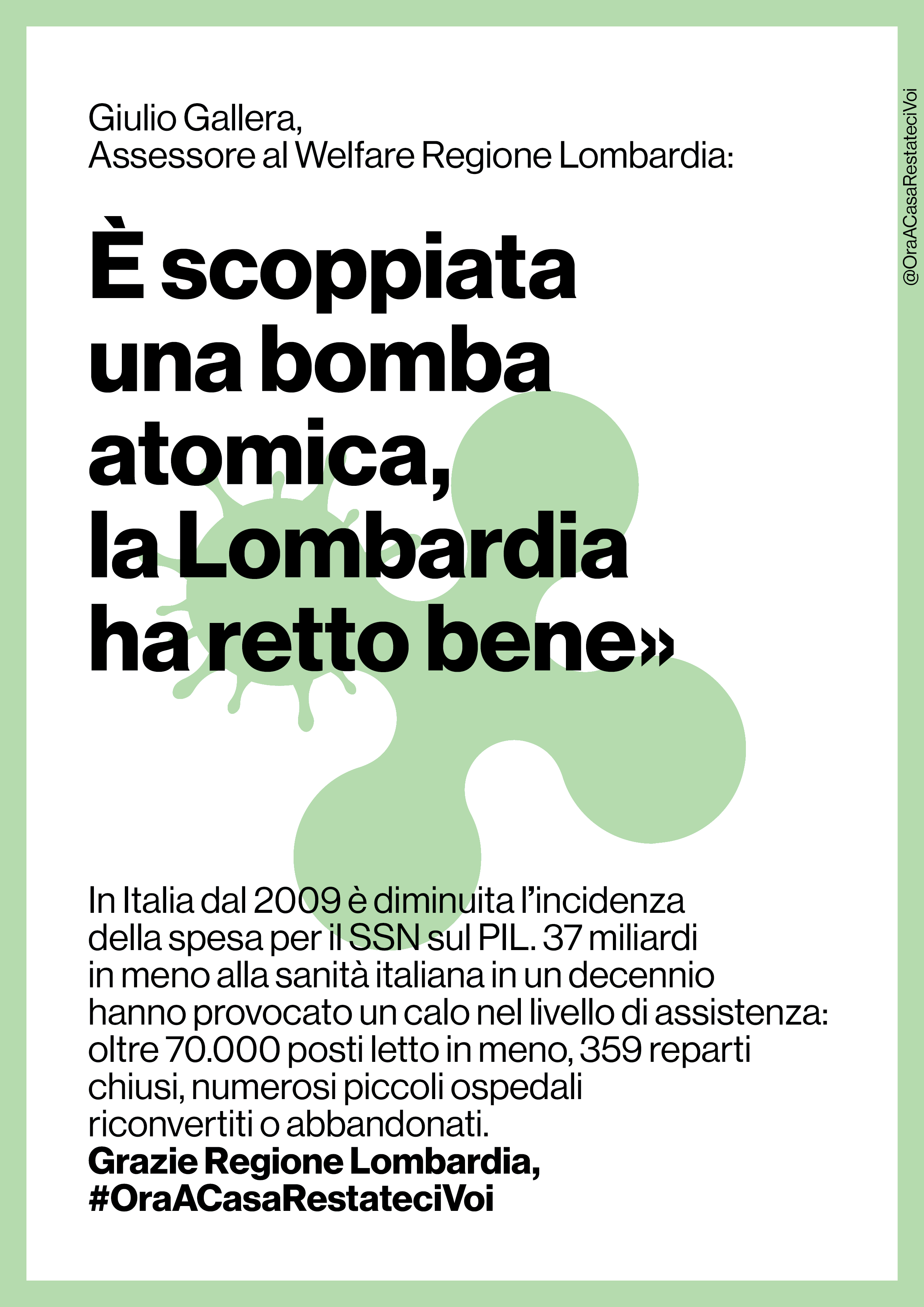 Giulio Gallera,
Assessore al Welfare Regione Lombardia:

È scoppiata una bomba atomica, la Lombardia ha retto bene»

In Italia dal 2009 è diminuita l'incidenza della spesa per il SSN sul PIL. 37 miliardi in meno alla sanità italiana in un decennio hanno provocato un calo nel livello di assistenza: oltre 70.000 posti letto in meno, 359 reparti chiusi, numerosi piccoli ospedali riconvertiti o abbandonati.
Grazie Regione Lombardia,
#OraACasaRestateciVoi

@OraACasaRestateciVoi